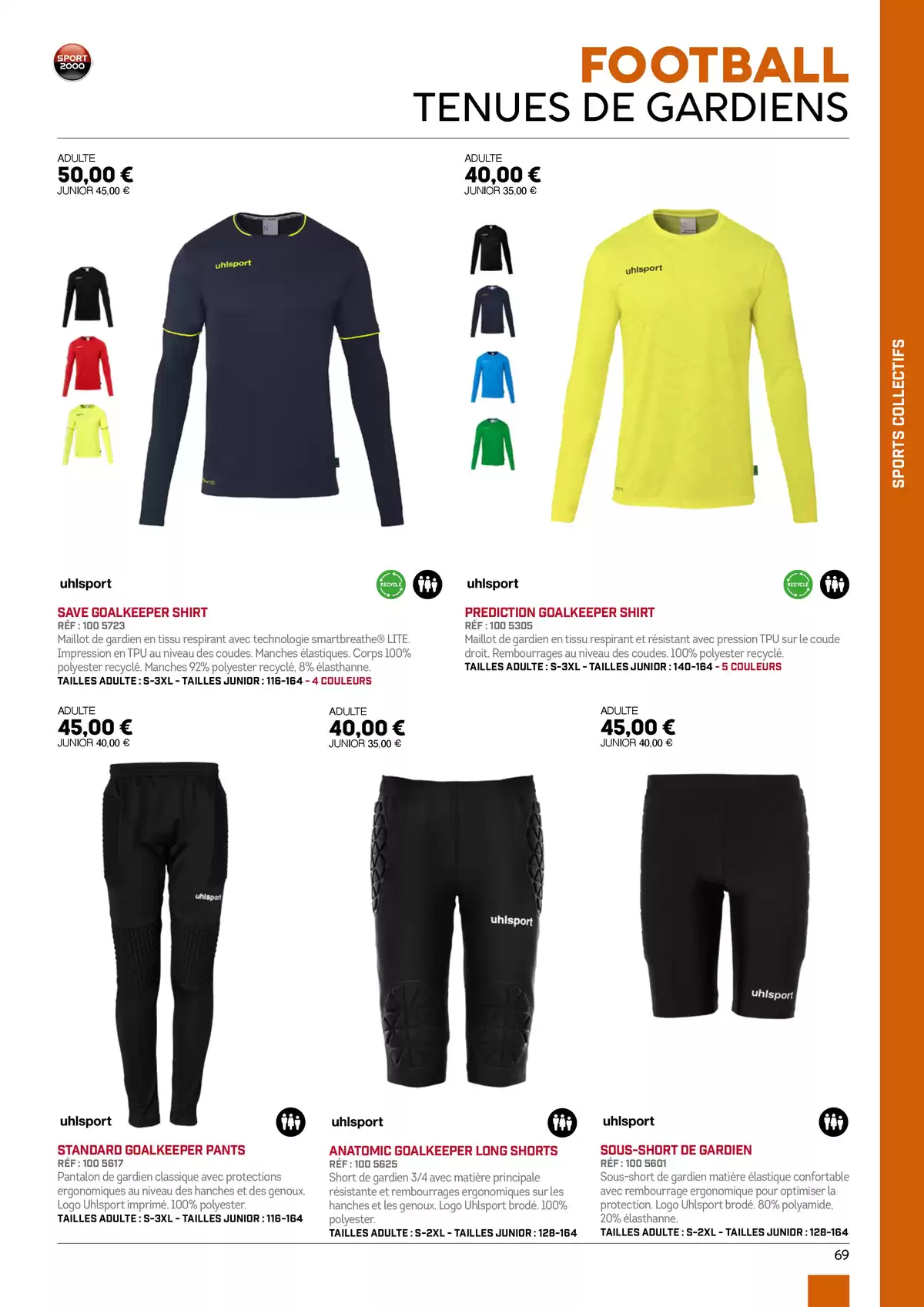 SPORT 2000

FOOTBALL
TENUES DE GARDIENS

SPORTS COLLECTIFS

ADULTE
50,00 €
JUNIOR 45,00 €

uhlsport

uhlsport

RECYCLÉ

SAVE GOALKEEPER SHIRT
RÉF : 100 5723
Maillot de gardien en tissu respirant avec technologie smartbreathe® LITE. Impression en TPU au niveau des coudes. Manches élastiques. Corps 100% polyester recyclé. Manches 92% polyester recyclé, 8% élasthanne.
TAILLES ADULTE : S-3XL - TAILLES JUNIOR : 116-164 - 4 COULEURS

ADULTE
40,00 €
JUNIOR 35,00 €

uhlsport

uhlsport

RECYCLÉ

PREDICTION GOALKEEPER SHIRT
RÉF : 100 5305
Maillot de gardien en tissu respirant et résistant avec pression TPU sur le coude droit. Rembourrages au niveau des coudes. 100% polyester recyclé.
TAILLES ADULTE : S-3XL - TAILLES JUNIOR : 140-164 - 5 COULEURS

ADULTE
45,00 €
JUNIOR 40,00 €

uhlsport

uhlsport

STANDARD GOALKEEPER PANTS
RÉF : 100 5617
Pantalon de gardien classique avec protections ergonomiques au niveau des hanches et des genoux. Logo Uhlsport imprimé. 100% polyester.
TAILLES ADULTE : S-3XL - TAILLES JUNIOR : 116-164

ADULTE
40,00 €
JUNIOR 35,00 €

uhlsport

uhlsport

ANATOMIC GOALKEEPER LONG SHORTS
RÉF : 100 5625
Short de gardien 3/4 avec matière principale résistante et rembourrages ergonomiques sur les hanches et les genoux. Logo Uhlsport brodé. 100% polyester.
TAILLES ADULTE : S-2XL - TAILLES JUNIOR : 128-164

ADULTE
45,00 €
JUNIOR 40,00 €

uhlsport

uhlsport

SOUS-SHORT DE GARDIEN
RÉF : 100 5601
Sous-short de gardien matière élastique confortable avec rembourrage ergonomique pour optimiser la protection. Logo Uhlsport brodé. 80% polyamide, 20% élasthanne.
TAILLES ADULTE : S-2XL - TAILLES JUNIOR : 128-164

69